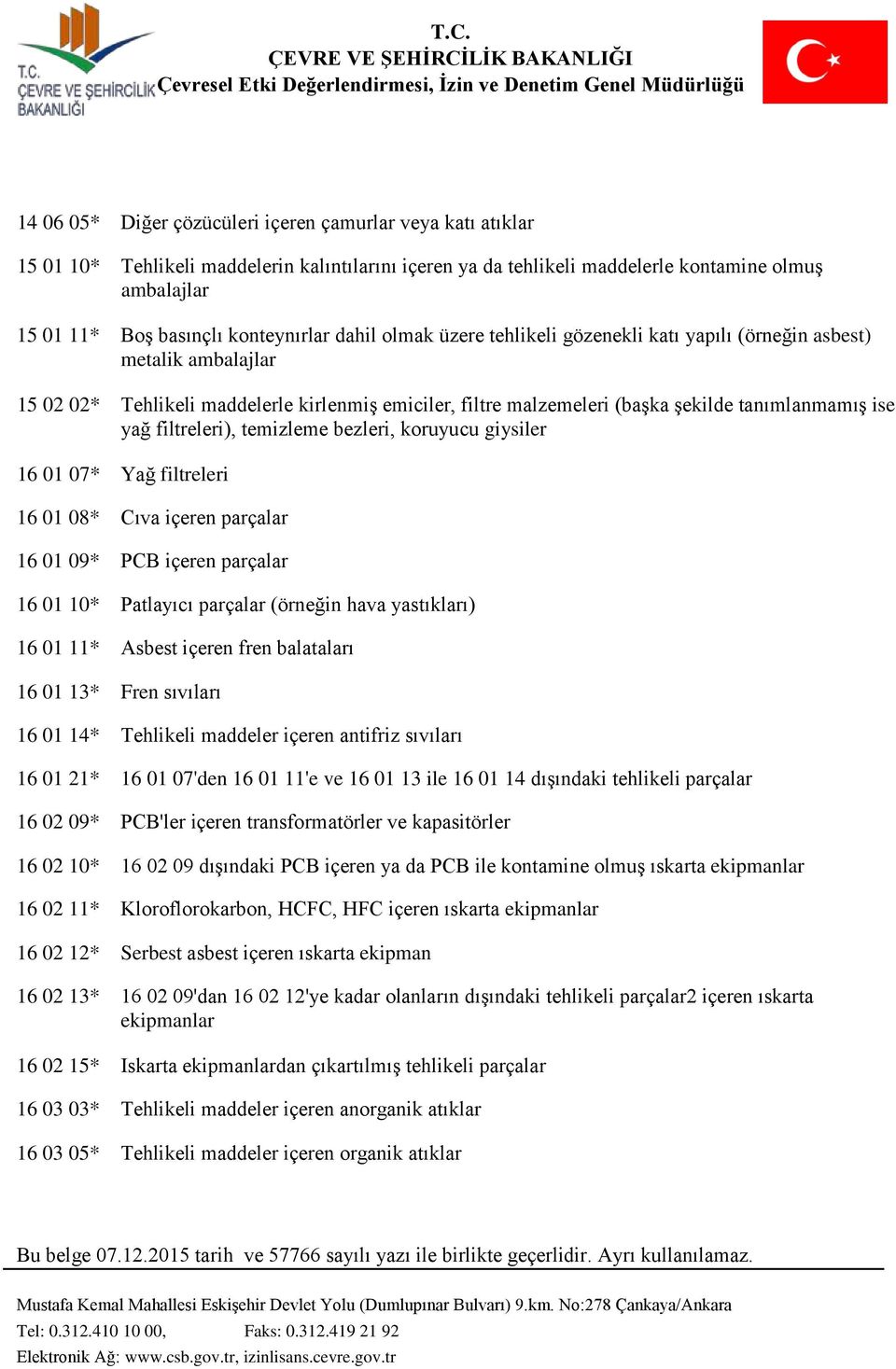 T.C. ÇEVRE VE ŞEHİRCİLİK BAKANLIĞI

T.C.
ÇEVRE VE ŞEHİRCİLİK BAKANLIĞI
Çevresel Etki Değerlendirmesi, İzin ve Denetim Genel Müdürlüğü

| | |
|---|---|
| 14 06 05* | Diğer çözücüleri içeren çamurlar veya katı atıklar |
| 15 01 10* | Tehlikeli maddelerin kalıntılarını içeren ya da tehlikeli maddelerle kontamine olmuş ambalajlar |
| 15 01 11* | Boş basınçlı konteynırlar dahil olmak üzere tehlikeli gözenekli katı yapılı (örneğin asbest) metalik ambalajlar |
| 15 02 02* | Tehlikeli maddelerle kirlenmiş emiciler, filtre malzemeleri (başka şekilde tanımlanmamış ise yağ filtreleri), temizleme bezleri, koruyucu giysiler |
| 16 01 07* | Yağ filtreleri |
| 16 01 08* | Cıva içeren parçalar |
| 16 01 09* | PCB içeren parçalar |
| 16 01 10* | Patlayıcı parçalar (örneğin hava yastıkları) |
| 16 01 11* | Asbest içeren fren balataları |
| 16 01 13* | Fren sıvıları |
| 16 01 14* | Tehlikeli maddeler içeren antifriz sıvıları |
| 16 01 21* | 16 01 07'den 16 01 11'e ve 16 01 13 ile 16 01 14 dışındaki tehlikeli parçalar |
| 16 02 09* | PCB'ler içeren transformatörler ve kapasitörler |
| 16 02 10* | 16 02 09 dışındaki PCB içeren ya da PCB ile kontamine olmuş ıskarta ekipmanlar |
| 16 02 11* | Kloroflorokarbon, HCFC, HFC içeren ıskarta ekipmanlar |
| 16 02 12* | Serbest asbest içeren ıskarta ekipman |
| 16 02 13* | 16 02 09'dan 16 02 12'ye kadar olanların dışındaki tehlikeli parçalar2 içeren ıskarta ekipmanlar |
| 16 02 15* | Iskarta ekipmanlardan çıkartılmış tehlikeli parçalar |
| 16 03 03* | Tehlikeli maddeler içeren anorganik atıklar |
| 16 03 05* | Tehlikeli maddeler içeren organik atıklar |

Bu belge 07.12.2015 tarih ve 57766 sayılı yazı ile birlikte geçerlidir. Ayrı kullanılamaz.

Mustafa Kemal Mahallesi Eskişehir Devlet Yolu (Dumlupınar Bulvarı) 9.km. No:278 Çankaya/Ankara
Tel: 0.312.410 10 00, Faks: 0.312.419 21 92
Elektronik Ağ: www.csb.gov.tr, izinlisans.cevre.gov.tr